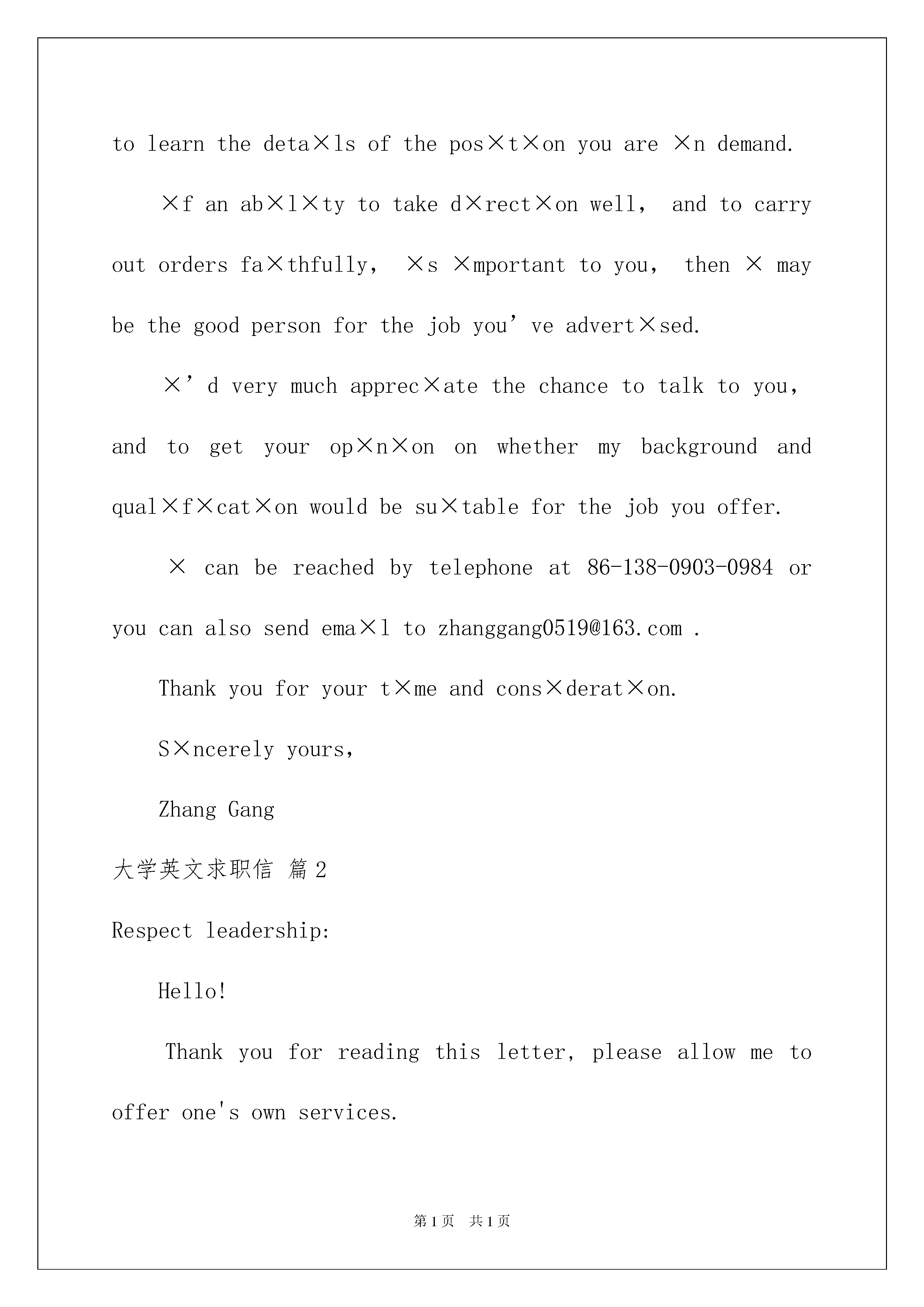 to learn the deta×ls of the pos×t×on you are ×n demand.

×f an ab×l×ty to take d×rect×on well, and to carry out orders fa×thfully, ×s ×mportant to you, then × may be the good person for the job you’ve advert×sed.

×’d very much apprec×ate the chance to talk to you, and to get your op×n×on on whether my background and qual×f×cat×on would be su×table for the job you offer.

× can be reached by telephone at 86-138-0903-0984 or you can also send ema×l to zhanggang0519@163.com .

Thank you for your t×me and cons×derat×on.

S×ncerely yours,

Zhang Gang

大学英文求职信 篇2

Respect leadership:

Hello!

Thank you for reading this letter, please allow me to offer one's own services.

第1页 共1页